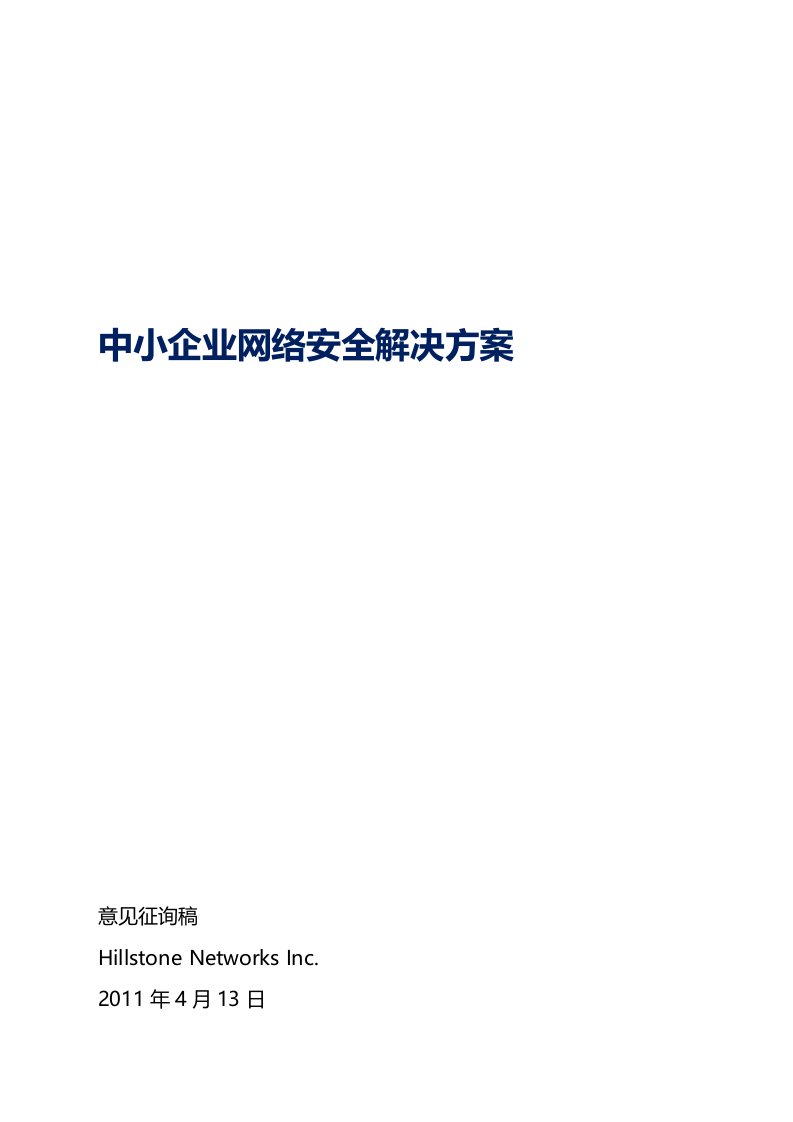 中小企业网络安全解决方案

意见征询稿

Hillstone Networks Inc.

2011 年 4 月 13 日